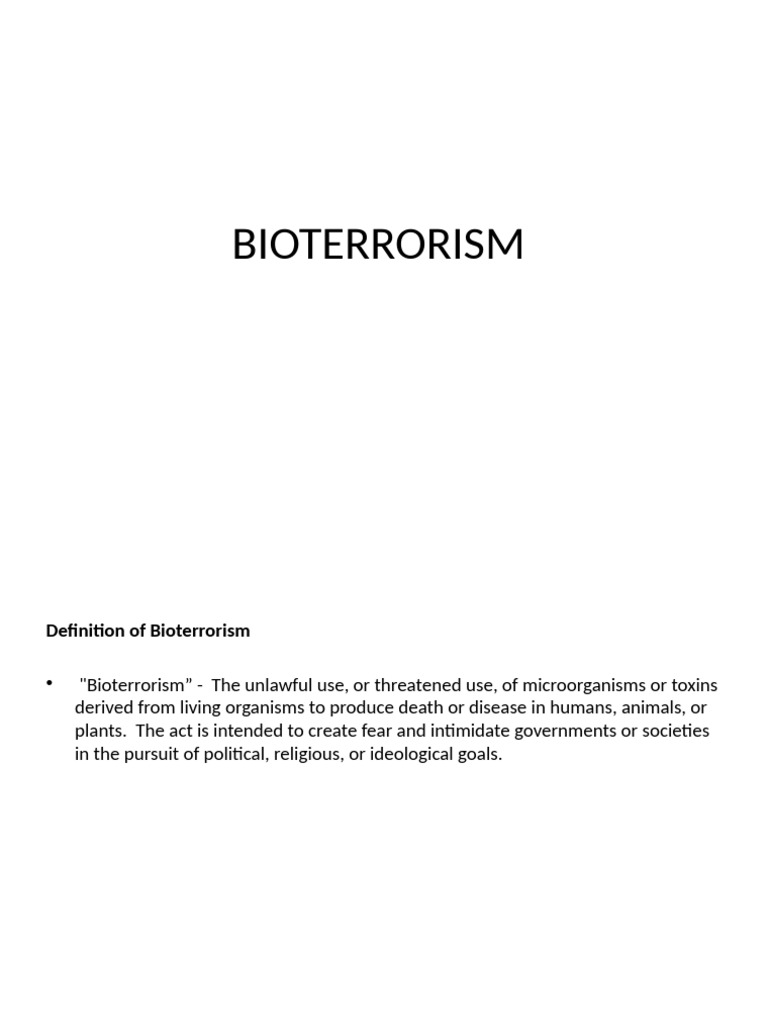 BIOTERRORISM

Definition of Bioterrorism

• "Bioterrorism" - The unlawful use, or threatened use, of microorganisms or toxins derived from living organisms to produce death or disease in humans, animals, or plants. The act is intended to create fear and intimidate governments or societies in the pursuit of political, religious, or ideological goals.